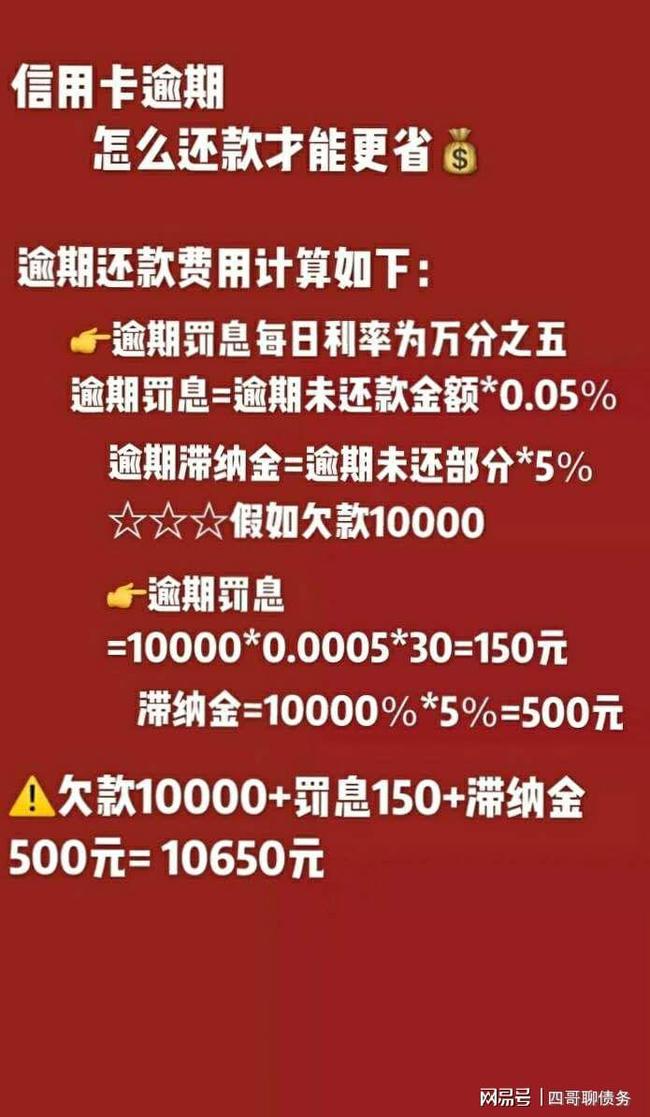 信用卡逾期
怎么还款才能更省💰

逾期还款费用计算如下：

👉逾期罚息每日利率为万分之五
逾期罚息=逾期未还款金额*0.05%

逾期滞纳金=逾期未还部分*5%
☆☆☆假如欠款10000

👉逾期罚息
=10000*0.0005*30=150元
滞纳金=10000%*5%=500元

⚠️欠款10000+罚息150+滞纳金500元= 10650元

网易号 | 四哥聊债务